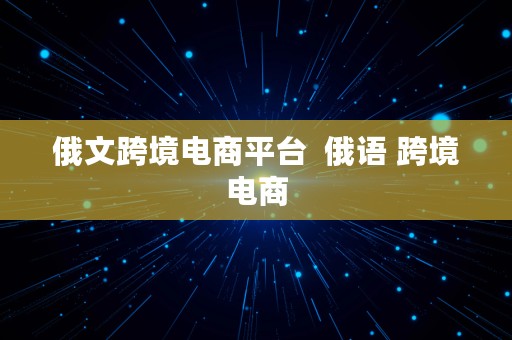 俄文跨境电商平台  俄语 跨境电商